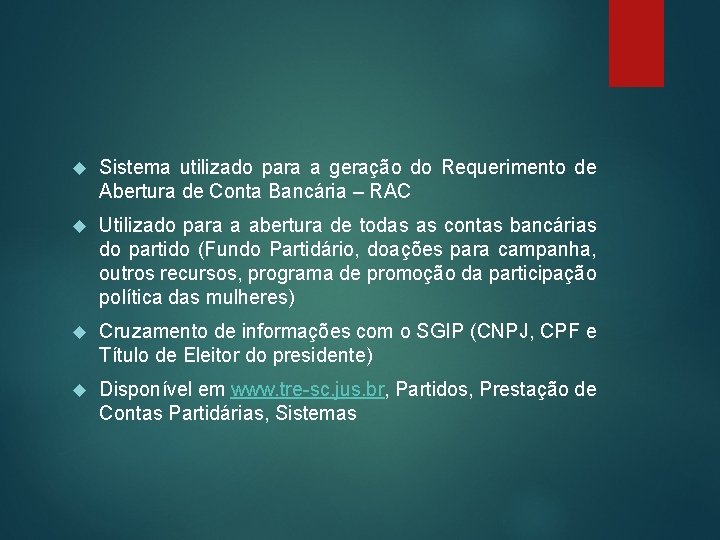 Sistema utilizado para a geração do Requerimento de Abertura de Conta Bancária – RAC

Utilizado para a abertura de todas as contas bancárias do partido (Fundo Partidário, doações para campanha, outros recursos, programa de promoção da participação política das mulheres)

Cruzamento de informações com o SGIP (CNPJ, CPF e Título de Eleitor do presidente)

Disponível em www.tre-sc.jus.br, Partidos, Prestação de Contas Partidárias, Sistemas